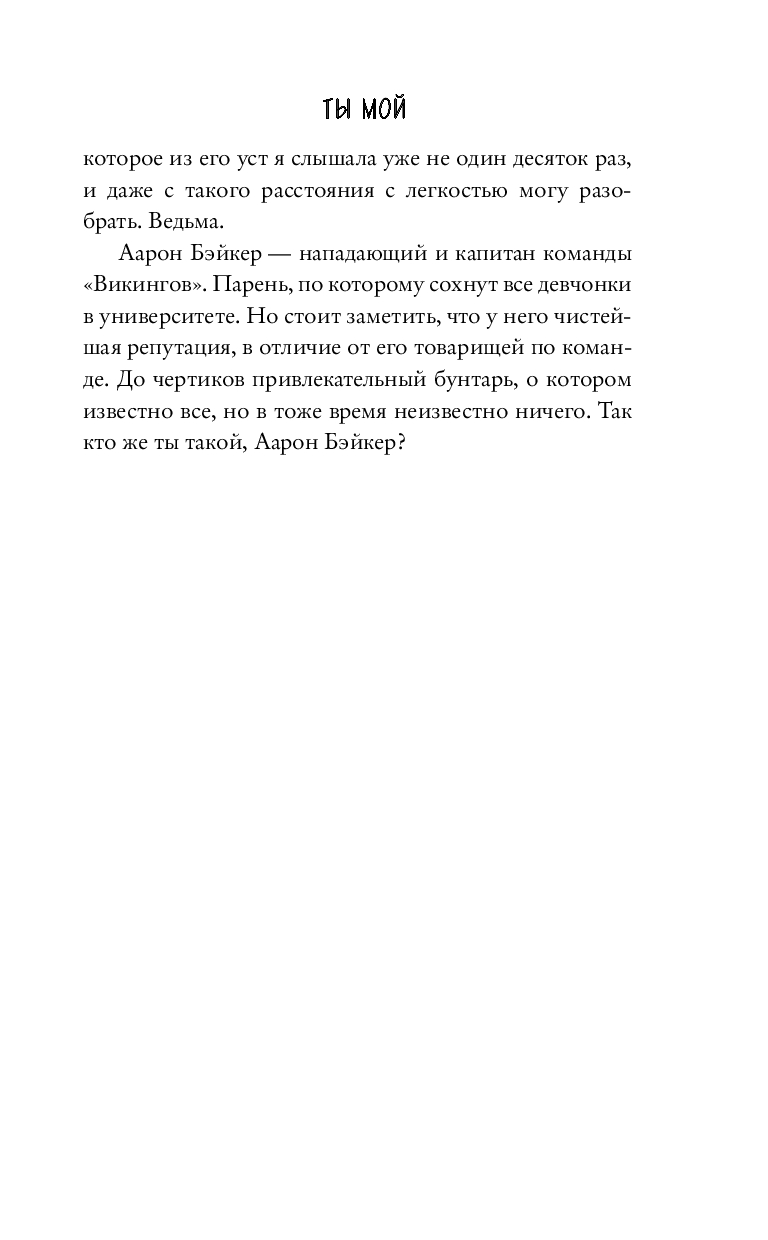 ТЫ МОЙ

которое из его уст я слышала уже не один десяток раз, и даже с такого расстояния с легкостью могу разобрать. Ведьма.

Аарон Бэйкер — нападающий и капитан команды «Викингов». Парень, по которому сохнут все девчонки в университете. Но стоит заметить, что у него чистейшая репутация, в отличие от его товарищей по команде. До чертиков привлекательный бунтарь, о котором известно все, но в тоже время неизвестно ничего. Так кто же ты такой, Аарон Бэйкер?